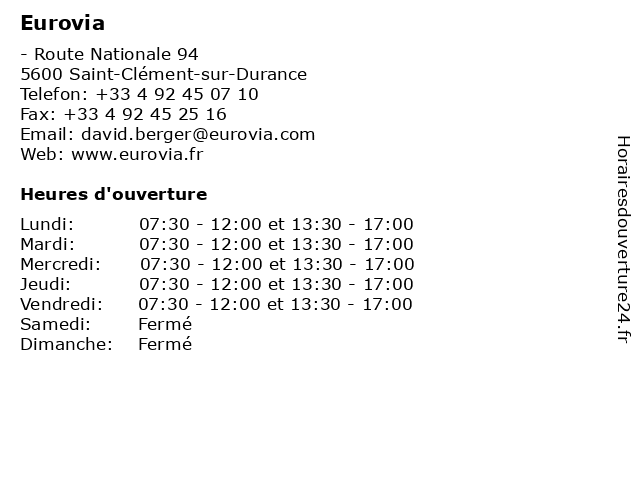 Eurovia

- Route Nationale 94
5600 Saint-Clément-sur-Durance
Telefon: +33 4 92 45 07 10
Fax: +33 4 92 45 25 16
Email: david.berger@eurovia.com
Web: www.eurovia.fr

Heures d'ouverture

| | |
|---|---|
| Lundi: | 07:30 - 12:00 et 13:30 - 17:00 |
| Mardi: | 07:30 - 12:00 et 13:30 - 17:00 |
| Mercredi: | 07:30 - 12:00 et 13:30 - 17:00 |
| Jeudi: | 07:30 - 12:00 et 13:30 - 17:00 |
| Vendredi: | 07:30 - 12:00 et 13:30 - 17:00 |
| Samedi: | Fermé |
| Dimanche: | Fermé |

Horairesdouverture24.fr